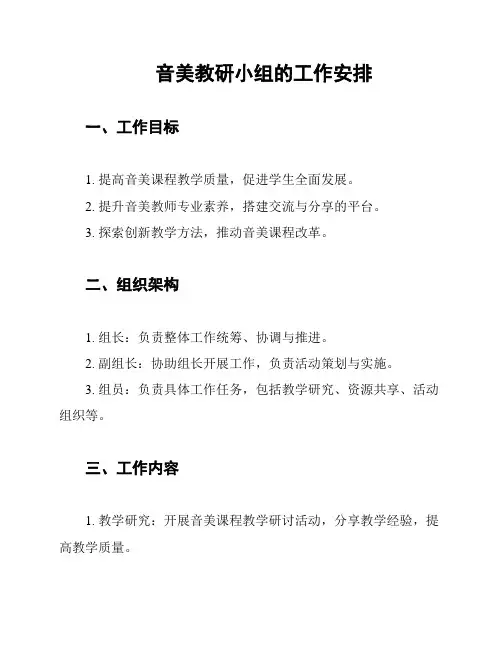 音美教研小组的工作安排

一、工作目标

1. 提高音美课程教学质量，促进学生全面发展。

2. 提升音美教师专业素养，搭建交流与分享的平台。

3. 探索创新教学方法，推动音美课程改革。

二、组织架构

1. 组长：负责整体工作统筹、协调与推进。

2. 副组长：协助组长开展工作，负责活动策划与实施。

3. 组员：负责具体工作任务，包括教学研究、资源共享、活动组织等。

三、工作内容

1. 教学研究：开展音美课程教学研讨活动，分享教学经验，提高教学质量。